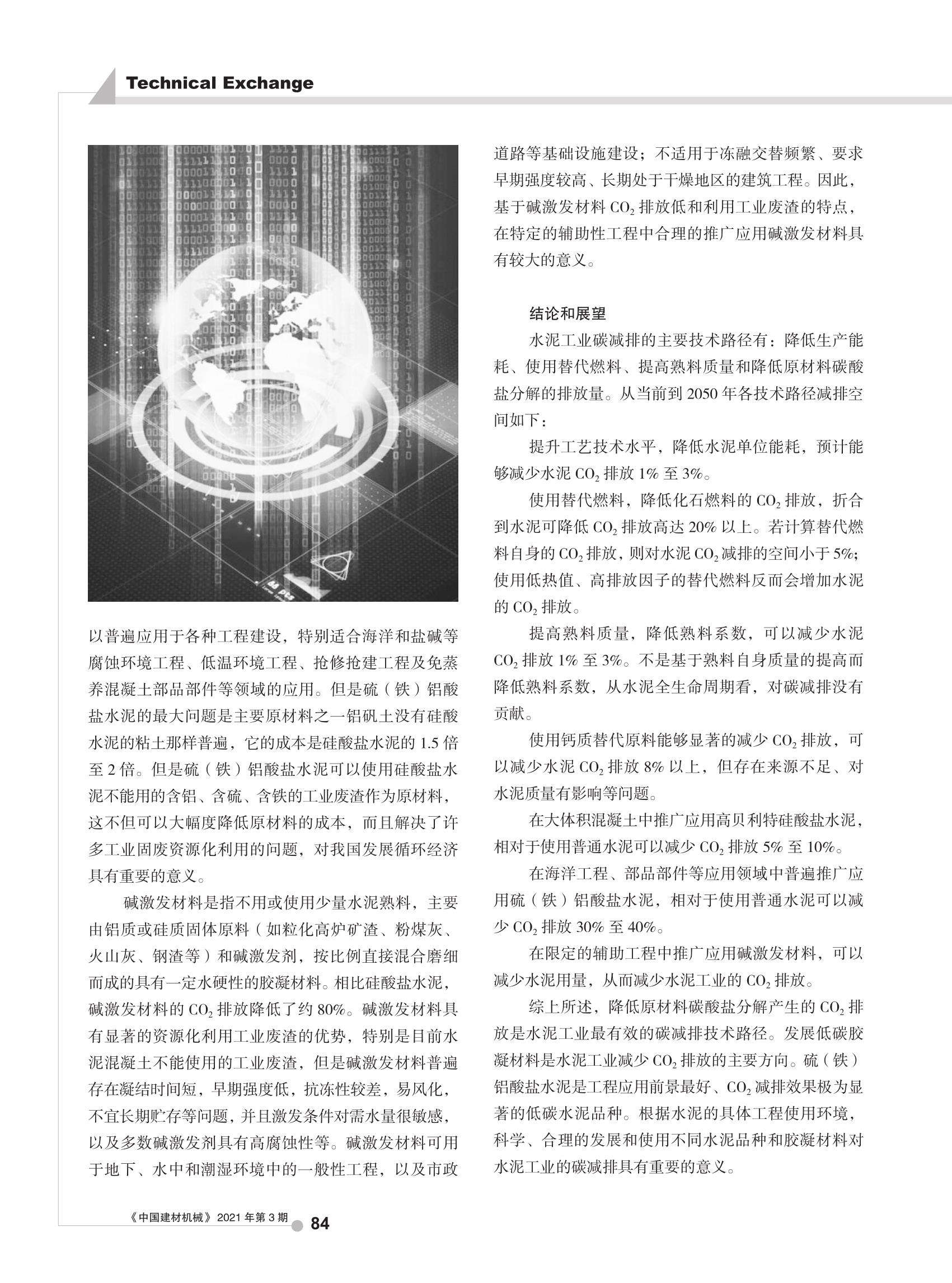 Technical Exchange

以普遍应用于各种工程建设，特别适合海洋和盐碱等腐蚀环境工程、低温环境工程、抢修抢建工程及免蒸养混凝土部品部件等领域的应用。但是硫（铁）铝酸盐水泥的最大问题是主要原材料之一铝矾土没有硅酸水泥的粘土那样普遍，它的成本是硅酸盐水泥的 1.5 倍至 2 倍。但是硫（铁）铝酸盐水泥可以使用硅酸盐水泥不能用的含铝、含硫、含铁的工业废渣作为原材料，这不但可以大幅度降低原材料的成本，而且解决了许多工业固废资源化利用的问题，对我国发展循环经济具有重要的意义。

碱激发材料是指不用或使用少量水泥熟料，主要由铝质或硅质固体原料（如粒化高炉矿渣、粉煤灰、火山灰、钢渣等）和碱激发剂，按比例直接混合磨细而成的具有一定水硬性的胶凝材料。相比硅酸盐水泥，碱激发材料的 $CO_2$ 排放降低了约 80%。碱激发材料具有显著的资源化利用工业废渣的优势，特别是目前水泥混凝土不能使用的工业废渣，但是碱激发材料普遍存在凝结时间短，早期强度低，抗冻性较差，易风化，不宜长期贮存等问题，并且激发条件对需水量很敏感，以及多数碱激发剂具有高腐蚀性等。碱激发材料可用于地下、水中和潮湿环境中的一般性工程，以及市政道路等基础设施建设；不适用于冻融交替频繁、要求早期强度较高、长期处于干燥地区的建筑工程。因此，基于碱激发材料 $CO_2$ 排放低和利用工业废渣的特点，在特定的辅助性工程中合理的推广应用碱激发材料具有较大的意义。

结论和展望

水泥工业碳减排的主要技术路径有：降低生产能耗、使用替代燃料、提高熟料质量和降低原材料碳酸盐分解的排放量。从当前到 2050 年各技术路径减排空间如下：

提升工艺技术水平，降低水泥单位能耗，预计能够减少水泥 $CO_2$ 排放 1% 至 3%。

使用替代燃料，降低化石燃料的 $CO_2$ 排放，折合到水泥可降低 $CO_2$ 排放高达 20% 以上。若计算替代燃料自身的 $CO_2$ 排放，则对水泥 $CO_2$ 减排的空间小于 5%；使用低热值、高排放因子的替代燃料反而会增加水泥的 $CO_2$ 排放。

提高熟料质量，降低熟料系数，可以减少水泥 $CO_2$ 排放 1% 至 3%。不是基于熟料自身质量的提高而降低熟料系数，从水泥全生命周期看，对碳减排没有贡献。

使用钙质替代原料能够显著的减少 $CO_2$ 排放，可以减少水泥 $CO_2$ 排放 8% 以上，但存在来源不足、对水泥质量有影响等问题。

在大体积混凝土中推广应用高贝利特硅酸盐水泥，相对于使用普通水泥可以减少 $CO_2$ 排放 5% 至 10%。

在海洋工程、部品部件等应用领域中普遍推广应用硫（铁）铝酸盐水泥，相对于使用普通水泥可以减少 $CO_2$ 排放 30% 至 40%。

在限定的辅助工程中推广应用碱激发材料，可以减少水泥用量，从而减少水泥工业的 $CO_2$ 排放。

综上所述，降低原材料碳酸盐分解产生的 $CO_2$ 排放是水泥工业最有效的碳减排技术路径。发展低碳胶凝材料是水泥工业减少 $CO_2$ 排放的主要方向。硫（铁）铝酸盐水泥是工程应用前景最好、$CO_2$ 减排效果极为显著的低碳水泥品种。根据水泥的具体工程使用环境，科学、合理的发展和使用不同水泥品种和胶凝材料对水泥工业的碳减排具有重要的意义。

《中国建材机械》2021 年第 3 期 84